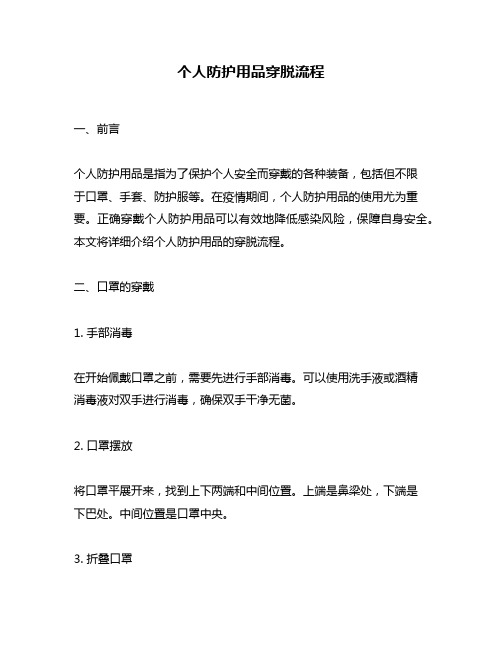 个人防护用品穿脱流程

一、前言

个人防护用品是指为了保护个人安全而穿戴的各种装备，包括但不限于口罩、手套、防护服等。在疫情期间，个人防护用品的使用尤为重要。正确穿戴个人防护用品可以有效地降低感染风险，保障自身安全。本文将详细介绍个人防护用品的穿脱流程。

二、口罩的穿戴

1. 手部消毒

在开始佩戴口罩之前，需要先进行手部消毒。可以使用洗手液或酒精消毒液对双手进行消毒，确保双手干净无菌。

2. 口罩摆放

将口罩平展开来，找到上下两端和中间位置。上端是鼻梁处，下端是下巴处。中间位置是口罩中央。

3. 折叠口罩